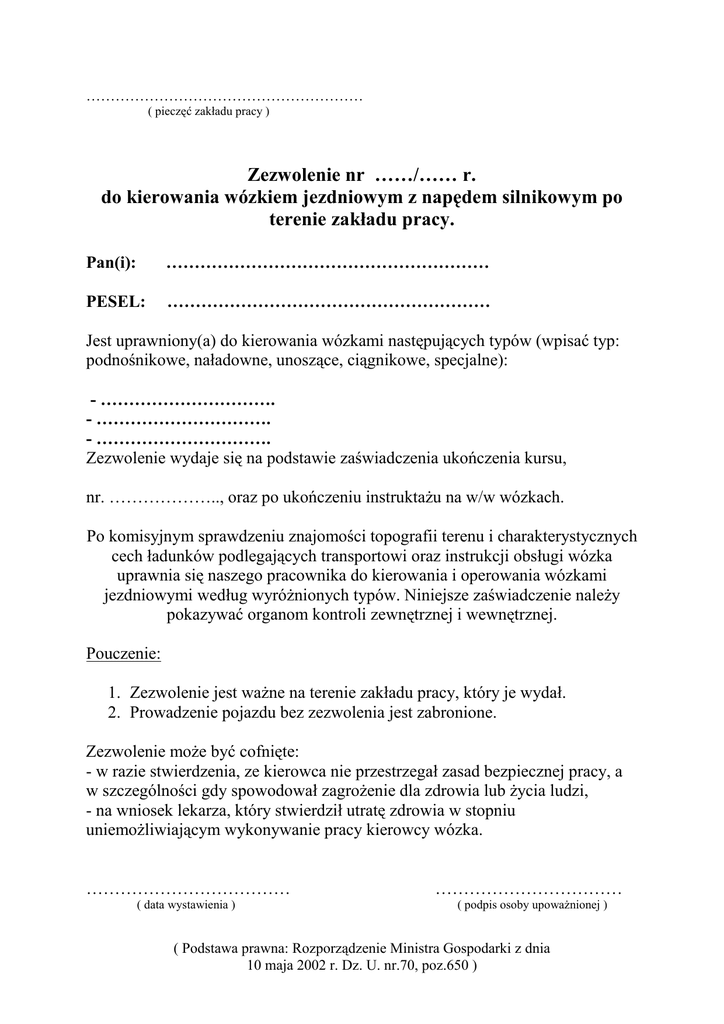 …………………………………………………
( pieczęć zakładu pracy )

Zezwolenie nr ……/…… r.
do kierowania wózkiem jezdniowym z napędem silnikowym po terenie zakładu pracy.

Pan(i): …………………………………………………

PESEL: …………………………………………………

Jest uprawniony(a) do kierowania wózkami następujących typów (wpisać typ: podnośnikowe, naładowne, unoszące, ciągnikowe, specjalne):

- ………………………….
- ………………………….
- ………………………….
Zezwolenie wydaje się na podstawie zaświadczenia ukończenia kursu,

nr. ……………….., oraz po ukończeniu instruktażu na w/w wózkach.

Po komisyjnym sprawdzeniu znajomości topografii terenu i charakterystycznych cech ładunków podlegających transportowi oraz instrukcji obsługi wózka uprawnia się naszego pracownika do kierowania i operowania wózkami jezdniowymi według wyróżnionych typów. Niniejsze zaświadczenie należy pokazywać organom kontroli zewnętrznej i wewnętrznej.

Pouczenie:

1. Zezwolenie jest ważne na terenie zakładu pracy, który je wydał.
2. Prowadzenie pojazdu bez zezwolenia jest zabronione.

Zezwolenie może być cofnięte:
- w razie stwierdzenia, ze kierowca nie przestrzegał zasad bezpiecznej pracy, a w szczególności gdy spowodował zagrożenie dla zdrowia lub życia ludzi,
- na wniosek lekarza, który stwierdził utratę zdrowia w stopniu uniemożliwiającym wykonywanie pracy kierowcy wózka.

………………………………
( data wystawienia )

……………………………
( podpis osoby upoważnionej )

( Podstawa prawna: Rozporządzenie Ministra Gospodarki z dnia 10 maja 2002 r. Dz. U. nr.70, poz.650 )